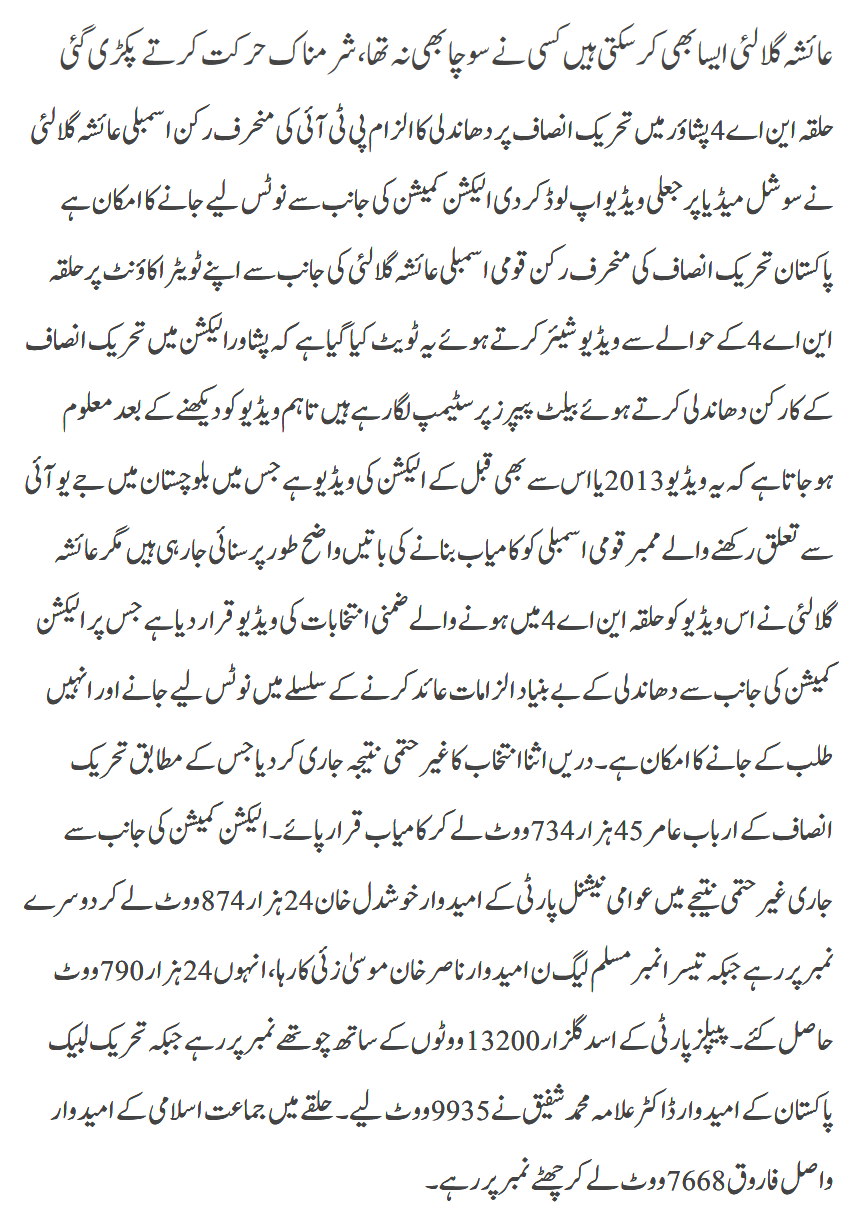 عائشہ گلالئی ایسا بھی کر سکتی ہیں کسی نے سوچا بھی نہ تھا، شرمناک حرکت کرتے پکڑی گئی

حلقہ این اے 4 پشاور میں تحریک انصاف پر دھاندلی کا الزام پی ٹی آئی کی منحرف رکن اسمبلی عائشہ گلالئی نے سوشل میڈیا پر جعلی ویڈیو اپ لوڈ کر دی الیکشن کمیشن کی جانب سے نوٹس لیے جانے کا امکان ہے پاکستان تحریک انصاف کی منحرف رکن قومی اسمبلی عائشہ گلالئی کی جانب سے اپنے ٹویٹر اکاؤنٹ پر حلقہ این اے 4 کے حوالے سے ویڈیو شیئر کرتے ہوئے یہ ٹویٹ کیا گیا ہے کہ پشاور الیکشن میں تحریک انصاف کے کارکن دھاندلی کرتے ہوئے بیلٹ پیپرز پر سٹیمپ لگا رہے ہیں تاہم ویڈیو کو دیکھنے کے بعد معلوم ہو جاتا ہے کہ یہ ویڈیو 2013 یا اس سے بھی قبل کے الیکشن کی ویڈیو ہے جس میں بلوچستان میں جے یو آئی سے تعلق رکھنے والے ممبر قومی اسمبلی کو کامیاب بنانے کی باتیں واضح طور پر سنائی جا رہی ہیں مگر عائشہ گلالئی نے اس ویڈیو کو حلقہ این اے 4 میں ہونے والے ضمنی انتخابات کی ویڈیو قرار دیا ہے جس پر الیکشن کمیشن کی جانب سے دھاندلی کے بے بنیاد الزامات عائد کرنے کے سلسلے میں نوٹس لیے جانے اور انہیں طلب کے جانے کا امکان ہے۔ دریں اثنا انتخاب کا غیر حتمی نتیجہ جاری کر دیا جس کے مطابق تحریک انصاف کے ارباب عامر 45 ہزار 734 ووٹ لے کر کامیاب قرار پائے۔ الیکشن کمیشن کی جانب سے جاری غیر حتمی نتیجے میں عوامی نیشنل پارٹی کے امیدوار خوشدل خان 24 ہزار 874 ووٹ لے کر دوسرے نمبر پر رہے جبکہ تیسرا نمبر مسلم لیگ ن امیدوار ناصر خان موسیٰ زئی کا رہا، انہوں 24 ہزار 790 ووٹ حاصل کئے۔ پیپلز پارٹی کے اسد گلزار 13200 ووٹوں کے ساتھ چوتھے نمبر پر رہے جبکہ تحریک لبیک پاکستان کے امیدوار ڈاکٹر علامہ محمد شفیق نے 9935 ووٹ لیے۔ حلقے میں جماعت اسلامی کے امیدوار واصل فاروق 7668 ووٹ لے کر چھٹے نمبر پر رہے۔